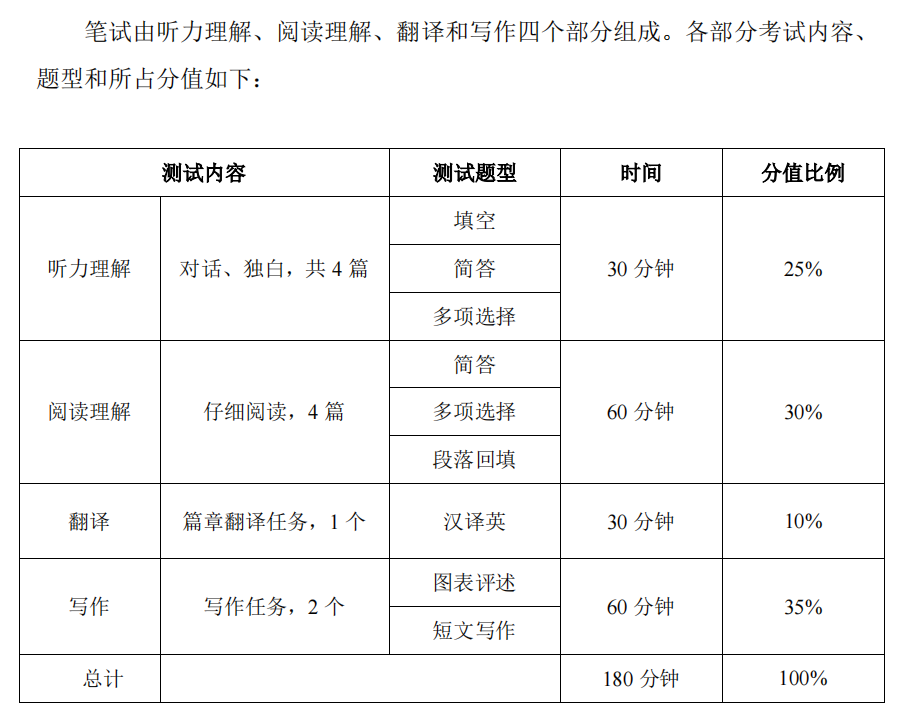 笔试由听力理解、阅读理解、翻译和写作四个部分组成。各部分考试内容、题型和所占分值如下：

| 测试内容 | | 测试题型 | 时间 | 分值比例 |
|---|---|---|---|---|
| 听力理解 | 对话、独白，共 4 篇 | 填空 | 30 分钟 | 25% |
| | | 简答 | | |
| | | 多项选择 | | |
| 阅读理解 | 仔细阅读，4 篇 | 简答 | 60 分钟 | 30% |
| | | 多项选择 | | |
| | | 段落回填 | | |
| 翻译 | 篇章翻译任务，1 个 | 汉译英 | 30 分钟 | 10% |
| 写作 | 写作任务，2 个 | 图表评述 | 60 分钟 | 35% |
| | | 短文写作 | | |
| 总计 | | | 180 分钟 | 100% |